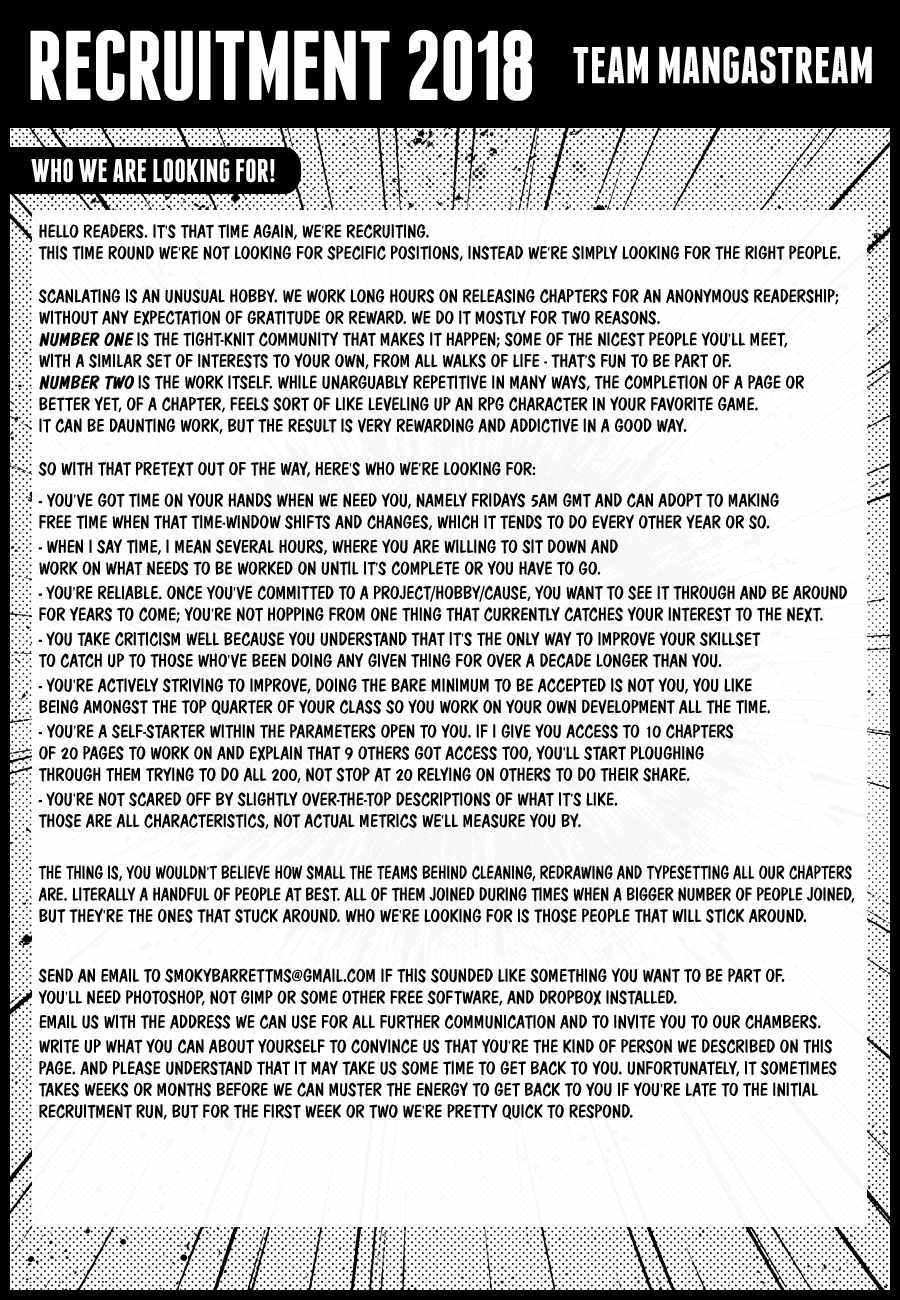 RECRUITMENT 2018 TEAM MANGASTREAM

WHO WE ARE LOOKING FOR!

HELLO READERS. IT'S THAT TIME AGAIN, WE'RE RECRUITING.
THIS TIME ROUND WE'RE NOT LOOKING FOR SPECIFIC POSITIONS, INSTEAD WE'RE SIMPLY LOOKING FOR THE RIGHT PEOPLE.

SCANLATING IS AN UNUSUAL HOBBY. WE WORK LONG HOURS ON RELEASING CHAPTERS FOR AN ANONYMOUS READERSHIP; WITHOUT ANY EXPECTATION OF GRATITUDE OR REWARD. WE DO IT MOSTLY FOR TWO REASONS.
NUMBER ONE IS THE TIGHT-KNIT COMMUNITY THAT MAKES IT HAPPEN; SOME OF THE NICEST PEOPLE YOU'LL MEET, WITH A SIMILAR SET OF INTERESTS TO YOUR OWN, FROM ALL WALKS OF LIFE - THAT'S FUN TO BE PART OF.
NUMBER TWO IS THE WORK ITSELF. WHILE UNARGUABLY REPETITIVE IN MANY WAYS, THE COMPLETION OF A PAGE OR BETTER YET, OF A CHAPTER, FEELS SORT OF LIKE LEVELING UP AN RPG CHARACTER IN YOUR FAVORITE GAME.
IT CAN BE DAUNTING WORK, BUT THE RESULT IS VERY REWARDING AND ADDICTIVE IN A GOOD WAY.

SO WITH THAT PRETEXT OUT OF THE WAY, HERE'S WHO WE'RE LOOKING FOR:

- YOU'VE GOT TIME ON YOUR HANDS WHEN WE NEED YOU, NAMELY FRIDAYS 5AM GMT AND CAN ADOPT TO MAKING FREE TIME WHEN THAT TIME-WINDOW SHIFTS AND CHANGES, WHICH IT TENDS TO DO EVERY OTHER YEAR OR SO.
- WHEN I SAY TIME, I MEAN SEVERAL HOURS, WHERE YOU ARE WILLING TO SIT DOWN AND WORK ON WHAT NEEDS TO BE WORKED ON UNTIL IT'S COMPLETE OR YOU HAVE TO GO.
- YOU'RE RELIABLE. ONCE YOU'VE COMMITTED TO A PROJECT/HOBBY/CAUSE, YOU WANT TO SEE IT THROUGH AND BE AROUND FOR YEARS TO COME; YOU'RE NOT HOPPING FROM ONE THING THAT CURRENTLY CATCHES YOUR INTEREST TO THE NEXT.
- YOU TAKE CRITICISM WELL BECAUSE YOU UNDERSTAND THAT IT'S THE ONLY WAY TO IMPROVE YOUR SKILLSET TO CATCH UP TO THOSE WHO'VE BEEN DOING ANY GIVEN THING FOR OVER A DECADE LONGER THAN YOU.
- YOU'RE ACTIVELY STRIVING TO IMPROVE, DOING THE BARE MINIMUM TO BE ACCEPTED IS NOT YOU, YOU LIKE BEING AMONGST THE TOP QUARTER OF YOUR CLASS SO YOU WORK ON YOUR OWN DEVELOPMENT ALL THE TIME.
- YOU'RE A SELF-STARTER WITHIN THE PARAMETERS OPEN TO YOU. IF I GIVE YOU ACCESS TO 10 CHAPTERS OF 20 PAGES TO WORK ON AND EXPLAIN THAT 9 OTHERS GOT ACCESS TOO, YOU'LL START PLOUGHING THROUGH THEM TRYING TO DO ALL 200, NOT STOP AT 20 RELYING ON OTHERS TO DO THEIR SHARE.
- YOU'RE NOT SCARED OFF BY SLIGHTLY OVER-THE-TOP DESCRIPTIONS OF WHAT IT'S LIKE.
THOSE ARE ALL CHARACTERISTICS, NOT ACTUAL METRICS WE'LL MEASURE YOU BY.

THE THING IS, YOU WOULDN'T BELIEVE HOW SMALL THE TEAMS BEHIND CLEANING, REDRAWING AND TYPESETTING ALL OUR CHAPTERS ARE. LITERALLY A HANDFUL OF PEOPLE AT BEST. ALL OF THEM JOINED DURING TIMES WHEN A BIGGER NUMBER OF PEOPLE JOINED, BUT THEY'RE THE ONES THAT STUCK AROUND. WHO WE'RE LOOKING FOR IS THOSE PEOPLE THAT WILL STICK AROUND.

SEND AN EMAIL TO SMOKYBARRETTMS@GMAIL.COM IF THIS SOUNDED LIKE SOMETHING YOU WANT TO BE PART OF.
YOU'LL NEED PHOTOSHOP, NOT GIMP OR SOME OTHER FREE SOFTWARE, AND DROPBOX INSTALLED.
EMAIL US WITH THE ADDRESS WE CAN USE FOR ALL FURTHER COMMUNICATION AND TO INVITE YOU TO OUR CHAMBERS.
WRITE UP WHAT YOU CAN ABOUT YOURSELF TO CONVINCE US THAT YOU'RE THE KIND OF PERSON WE DESCRIBED ON THIS PAGE. AND PLEASE UNDERSTAND THAT IT MAY TAKE US SOME TIME TO GET BACK TO YOU. UNFORTUNATELY, IT SOMETIMES TAKES WEEKS OR MONTHS BEFORE WE CAN MUSTER THE ENERGY TO GET BACK TO YOU IF YOU'RE LATE TO THE INITIAL RECRUITMENT RUN, BUT FOR THE FIRST WEEK OR TWO WE'RE PRETTY QUICK TO RESPOND.